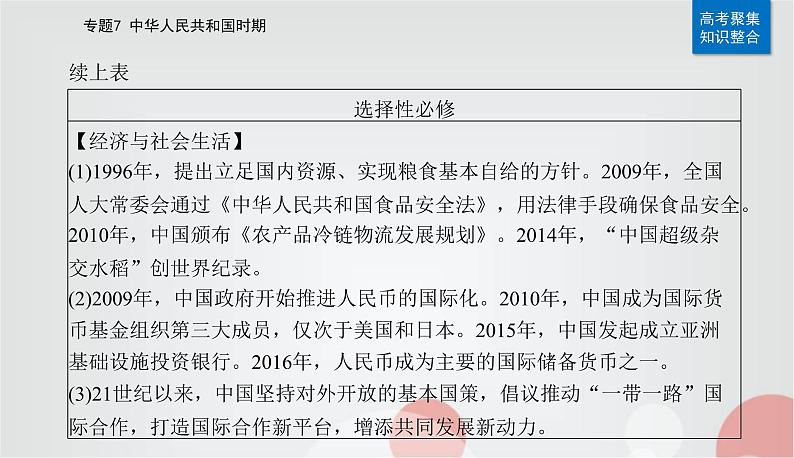 专题7 中华人民共和国时期

高考聚集
知识整合

续上表

| 选择性必修 |
|---|
| 【经济与社会生活】<br>(1)1996年，提出立足国内资源、实现粮食基本自给的方针。2009年，全国人大常委会通过《中华人民共和国食品安全法》，用法律手段确保食品安全。2010年，中国颁布《农产品冷链物流发展规划》。2014年，“中国超级杂交水稻”创世界纪录。<br>(2)2009年，中国政府开始推进人民币的国际化。2010年，中国成为国际货币基金组织第三大成员，仅次于美国和日本。2015年，中国发起成立亚洲基础设施投资银行。2016年，人民币成为主要的国际储备货币之一。<br>(3)21世纪以来，中国坚持对外开放的基本国策，倡议推动“一带一路”国际合作，打造国际合作新平台，增添共同发展新动力。 |